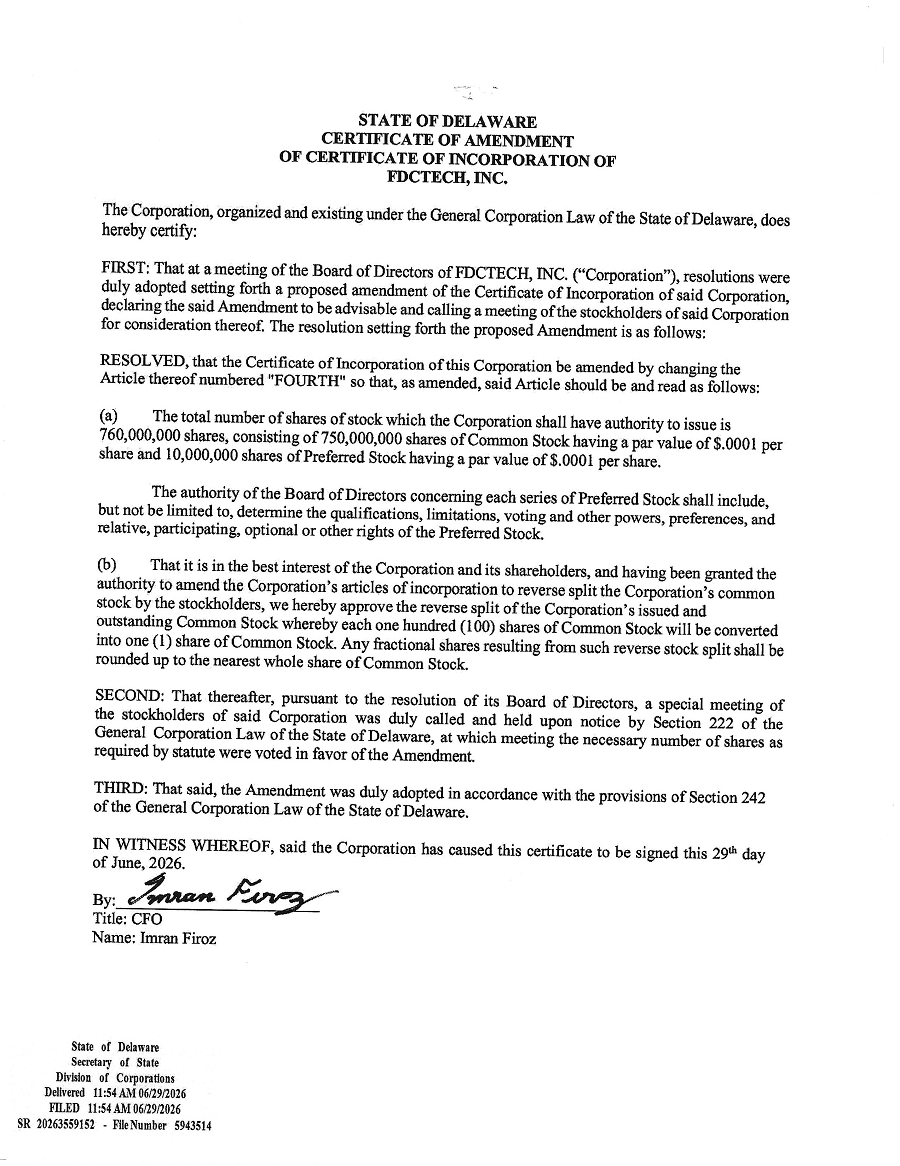 STATE OF DELAWARE
CERTIFICATE OF AMENDMENT
OF CERTIFICATE OF INCORPORATION OF
FDCTECH, INC.

The Corporation, organized and existing under the General Corporation Law of the State of Delaware, does hereby certify:

FIRST: That at a meeting of the Board of Directors of FDCTECH, INC. ("Corporation"), resolutions were duly adopted setting forth a proposed amendment of the Certificate of Incorporation of said Corporation, declaring the said Amendment to be advisable and calling a meeting of the stockholders of said Corporation for consideration thereof. The resolution setting forth the proposed Amendment is as follows:

RESOLVED, that the Certificate of Incorporation of this Corporation be amended by changing the Article thereof numbered "FOURTH" so that, as amended, said Article should be and read as follows:

(a) The total number of shares of stock which the Corporation shall have authority to issue is 760,000,000 shares, consisting of 750,000,000 shares of Common Stock having a par value of $.0001 per share and 10,000,000 shares of Preferred Stock having a par value of $.0001 per share.

The authority of the Board of Directors concerning each series of Preferred Stock shall include, but not be limited to, determine the qualifications, limitations, voting and other powers, preferences, and relative, participating, optional or other rights of the Preferred Stock.

(b) That it is in the best interest of the Corporation and its shareholders, and having been granted the authority to amend the Corporation's articles of incorporation to reverse split the Corporation's common stock by the stockholders, we hereby approve the reverse split of the Corporation's issued and outstanding Common Stock whereby each one hundred (100) shares of Common Stock will be converted into one (1) share of Common Stock. Any fractional shares resulting from such reverse stock split shall be rounded up to the nearest whole share of Common Stock.

SECOND: That thereafter, pursuant to the resolution of its Board of Directors, a special meeting of the stockholders of said Corporation was duly called and held upon notice by Section 222 of the General Corporation Law of the State of Delaware, at which meeting the necessary number of shares as required by statute were voted in favor of the Amendment.

THIRD: That said, the Amendment was duly adopted in accordance with the provisions of Section 242 of the General Corporation Law of the State of Delaware.

IN WITNESS WHEREOF, said the Corporation has caused this certificate to be signed this 29th day of June, 2026.

By: Imran Firoz
Title: CFO
Name: Imran Firoz

State of Delaware
Secretary of State
Division of Corporations
Delivered 11:54 AM 06/29/2026
FILED 11:54 AM 06/29/2026
SR 20263559152 - File Number 5943514